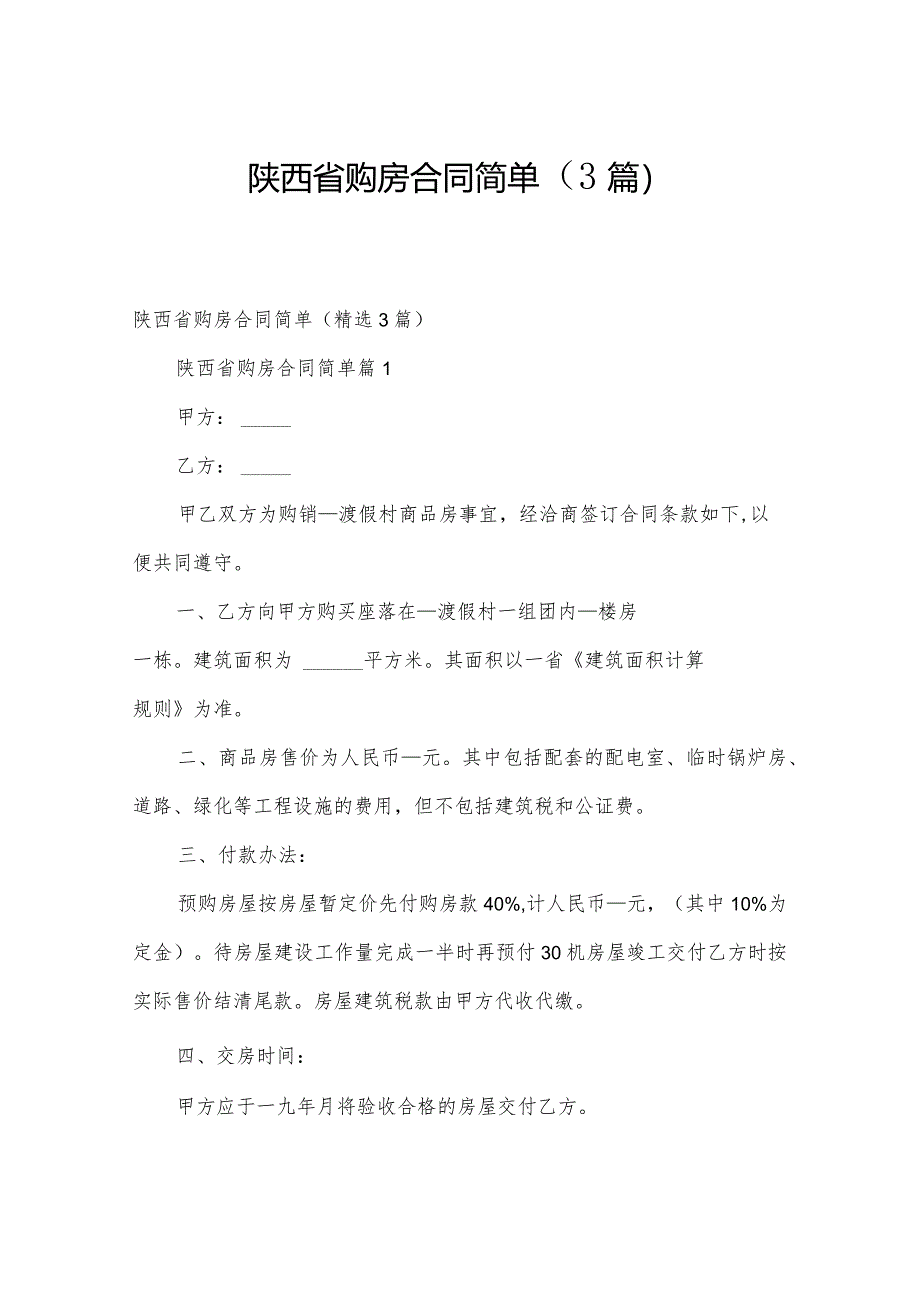 陕西省购房合同简单（3篇)

陕西省购房合同简单（精选3篇）

陕西省购房合同简单篇1

甲方：______

乙方：______

甲乙双方为购销—渡假村商品房事宜，经洽商签订合同条款如下,以便共同遵守。

一、乙方向甲方购买座落在—渡假村一组团内—楼房一栋。建筑面积为 ______平方米。其面积以一省《建筑面积计算规则》为准。

二、商品房售价为人民币—元。其中包括配套的配电室、临时锅炉房、道路、绿化等工程设施的费用，但不包括建筑税和公证费。

三、付款办法：

预购房屋按房屋暂定价先付购房款40%,计人民币—元，（其中10%为定金）。待房屋建设工作量完成一半时再预付30机房屋竣工交付乙方时按实际售价结清尾款。房屋建筑税款由甲方代收代缴。

四、交房时间：

甲方应于一九年月将验收合格的房屋交付乙方。